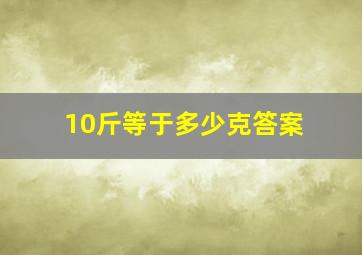 10斤等于多少克答案